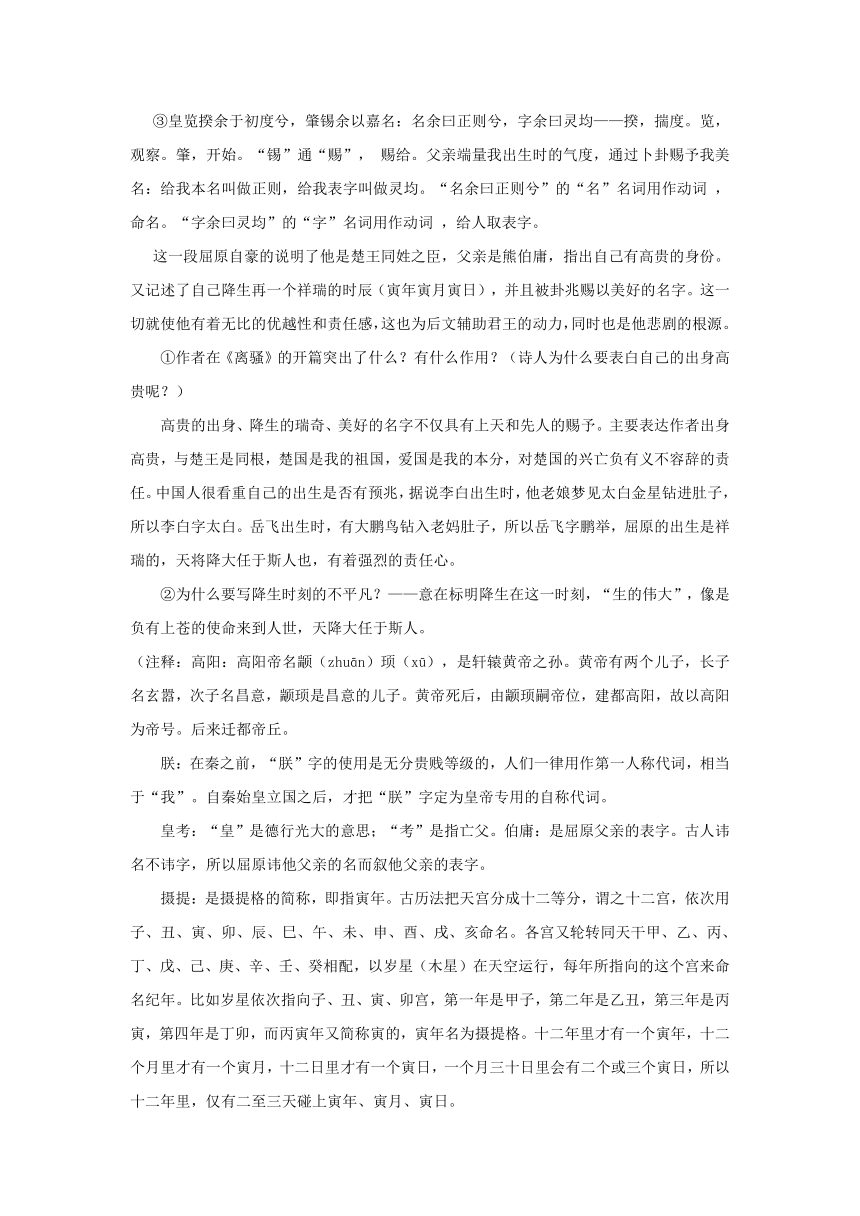 ③皇览揆余于初度兮，肇锡余以嘉名：名余曰正则兮，字余曰灵均——揆，揣度。览，观察。肇，开始。“锡”通“赐”， 赐给。父亲端量我出生时的气度，通过卜卦赐予我美名：给我本名叫做正则，给我表字叫做灵均。“名余曰正则兮”的“名”名词用作动词 ，命名。“字余曰灵均”的“字”名词用作动词 ，给人取表字。

这一段屈原自豪的说明了他是楚王同姓之臣，父亲是熊伯庸，指出自己有高贵的身份。又记述了自己降生再一个祥瑞的时辰（寅年寅月寅日），并且被卦兆赐以美好的名字。这一切就使他有着无比的优越性和责任感，这也为后文辅助君王的动力，同时也是他悲剧的根源。

①作者在《离骚》的开篇突出了什么？有什么作用？（诗人为什么要表白自己的出身高贵呢？）

高贵的出身、降生的瑞奇、美好的名字不仅具有上天和先人的赐予。主要表达作者出身高贵，与楚王是同根，楚国是我的祖国，爱国是我的本分，对楚国的兴亡负有义不容辞的责任。中国人很看重自己的出生是否有预兆，据说李白出生时，他老娘梦见太白金星钻进肚子，所以李白字太白。岳飞出生时，有大鹏鸟钻入老妈肚子，所以岳飞字鹏举，屈原的出生是祥瑞的，天将降大任于斯人也，有着强烈的责任心。

②为什么要写降生时刻的不平凡？——意在标明降生在这一时刻，“生的伟大”，像是负有上苍的使命来到人世，天降大任于斯人。

（注释：高阳：高阳帝名颛（zhuān）顼（xū），是轩辕黄帝之孙。黄帝有两个儿子，长子名玄嚣，次子名昌意，颛顼是昌意的儿子。黄帝死后，由颛顼嗣帝位，建都高阳，故以高阳为帝号。后来迁都帝丘。

朕：在秦之前，“朕”字的使用是无分贵贱等级的，人们一律用作第一人称代词，相当于“我”。自秦始皇立国之后，才把“朕”字定为皇帝专用的自称代词。

皇考：“皇”是德行光大的意思；“考”是指亡父。伯庸：是屈原父亲的表字。古人讳名不讳字，所以屈原讳他父亲的名而叙他父亲的表字。

摄提：是摄提格的简称，即指寅年。古历法把天宫分成十二等分，谓之十二宫，依次用子、丑、寅、卯、辰、巳、午、未、申、酉、戌、亥命名。各宫又轮转同天干甲、乙、丙、丁、戊、己、庚、辛、壬、癸相配，以岁星（木星）在天空运行，每年所指向的这个宫来命名纪年。比如岁星依次指向子、丑、寅、卯宫，第一年是甲子，第二年是乙丑，第三年是丙寅，第四年是丁卯，而丙寅年又简称寅的，寅年名为摄提格。十二年里才有一个寅年，十二个月里才有一个寅月，十二日里才有一个寅日，一个月三十日里会有二个或三个寅日，所以十二年里，仅有二至三天碰上寅年、寅月、寅日。